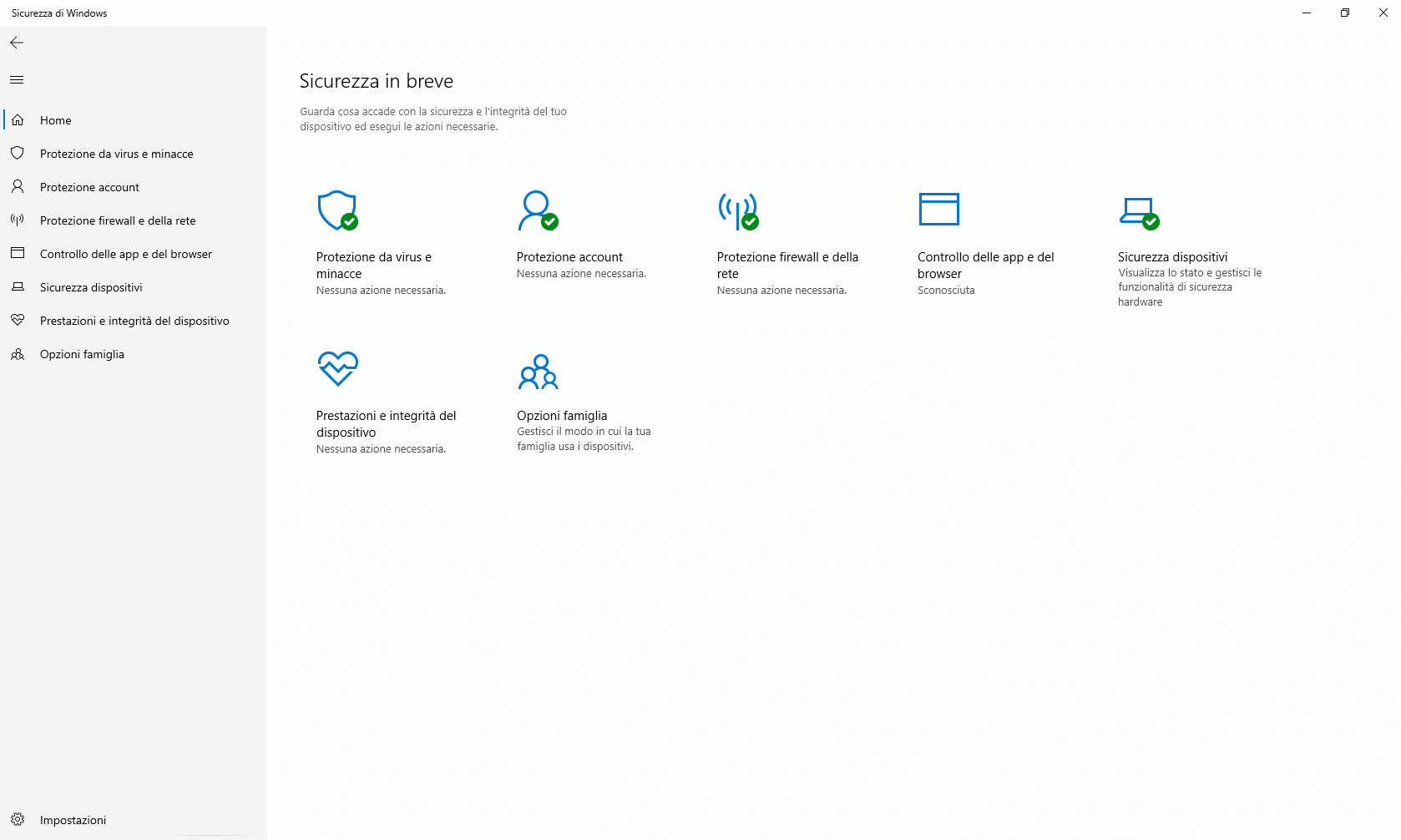 Sicurezza di Windows

Home
Protezione da virus e minacce
Protezione account
Protezione firewall e della rete
Controllo delle app e del browser
Sicurezza dispositivi
Prestazioni e integrità del dispositivo
Opzioni famiglia

Impostazioni

Sicurezza in breve

Guarda cosa accade con la sicurezza e l'integrità del tuo dispositivo ed esegui le azioni necessarie.

Protezione da virus e minacce
Nessuna azione necessaria.

Protezione account
Nessuna azione necessaria.

Protezione firewall e della rete
Nessuna azione necessaria.

Controllo delle app e del browser
Sconosciuta

Sicurezza dispositivi
Visualizza lo stato e gestisci le funzionalità di sicurezza hardware

Prestazioni e integrità del dispositivo
Nessuna azione necessaria.

Opzioni famiglia
Gestisci il modo in cui la tua famiglia usa i dispositivi.